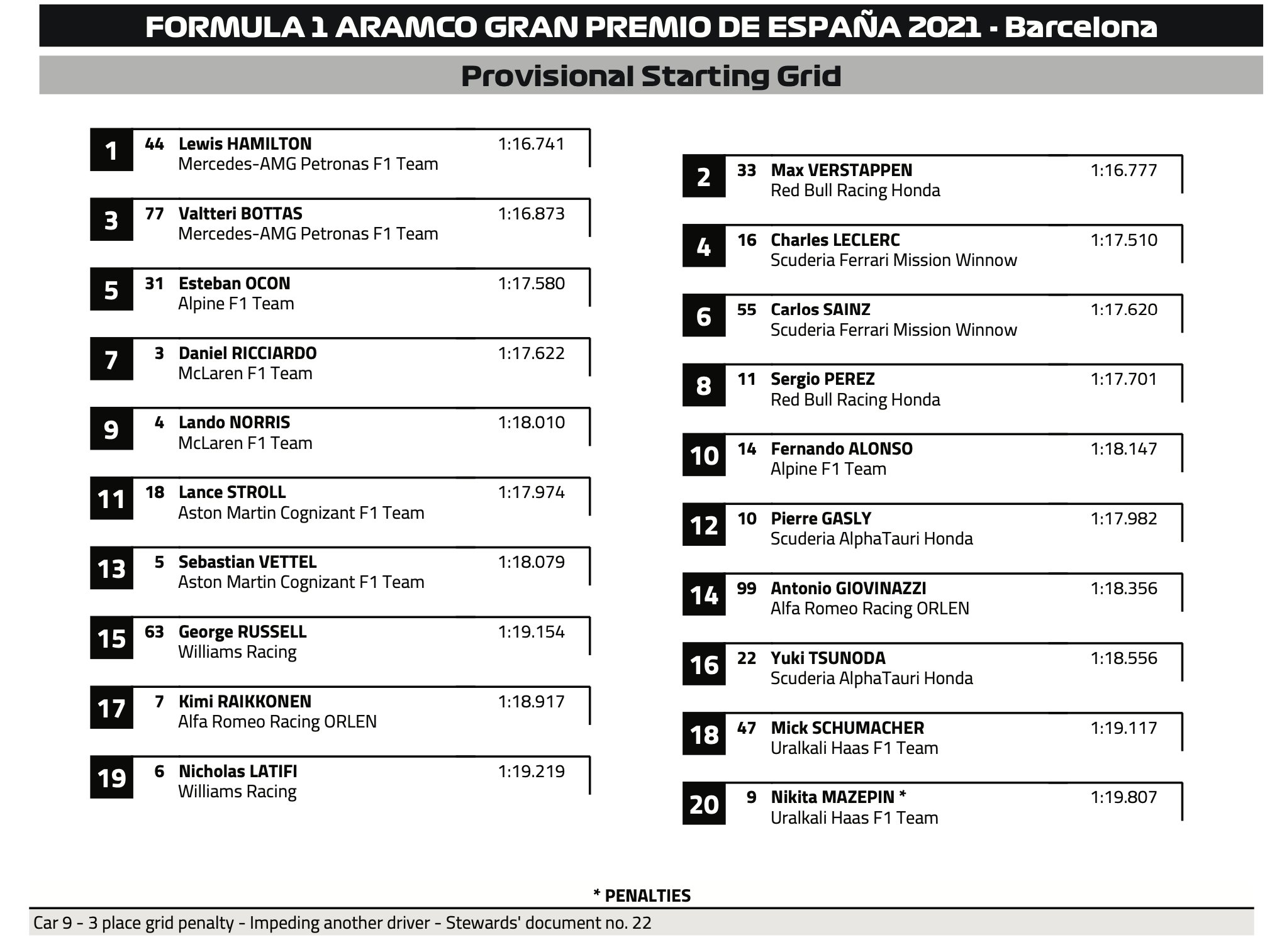 FORMULA 1 ARAMCO GRAN PREMIO DE ESPAÑA 2021 - Barcelona

Provisional Starting Grid

1 44 Lewis HAMILTON 1:16.741
Mercedes-AMG Petronas F1 Team

3 77 Valtteri BOTTAS 1:16.873
Mercedes-AMG Petronas F1 Team

5 31 Esteban OCON 1:17.580
Alpine F1 Team

7 3 Daniel RICCIARDO 1:17.622
McLaren F1 Team

9 4 Lando NORRIS 1:18.010
McLaren F1 Team

11 18 Lance STROLL 1:17.974
Aston Martin Cognizant F1 Team

13 5 Sebastian VETTEL 1:18.079
Aston Martin Cognizant F1 Team

15 63 George RUSSELL 1:19.154
Williams Racing

17 7 Kimi RAIKKONEN 1:18.917
Alfa Romeo Racing ORLEN

19 6 Nicholas LATIFI 1:19.219
Williams Racing

2 33 Max VERSTAPPEN 1:16.777
Red Bull Racing Honda

4 16 Charles LECLERC 1:17.510
Scuderia Ferrari Mission Winnow

6 55 Carlos SAINZ 1:17.620
Scuderia Ferrari Mission Winnow

8 11 Sergio PEREZ 1:17.701
Red Bull Racing Honda

10 14 Fernando ALONSO 1:18.147
Alpine F1 Team

12 10 Pierre GASLY 1:17.982
Scuderia AlphaTauri Honda

14 99 Antonio GIOVINAZZI 1:18.356
Alfa Romeo Racing ORLEN

16 22 Yuki TSUNODA 1:18.556
Scuderia AlphaTauri Honda

18 47 Mick SCHUMACHER 1:19.117
Uralkali Haas F1 Team

20 9 Nikita MAZEPIN * 1:19.807
Uralkali Haas F1 Team

* PENALTIES
Car 9 - 3 place grid penalty - Impeding another driver - Stewards' document no. 22